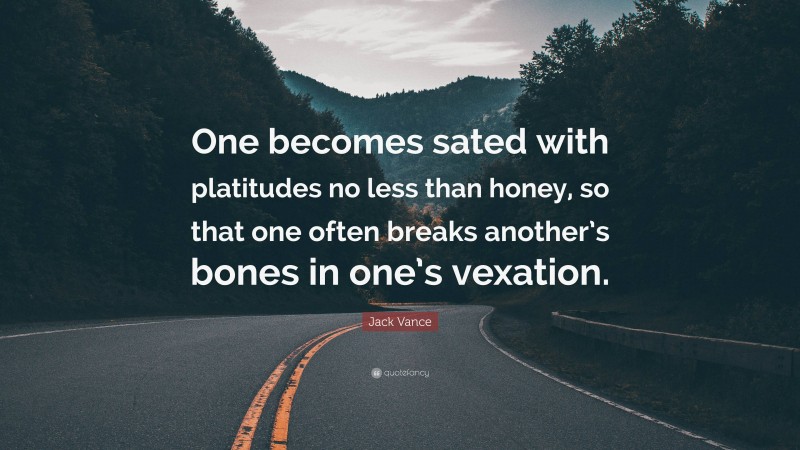 One becomes sated with platitudes no less than honey, so that one often breaks another's bones in one's vexation.

Jack Vance

quotefancy